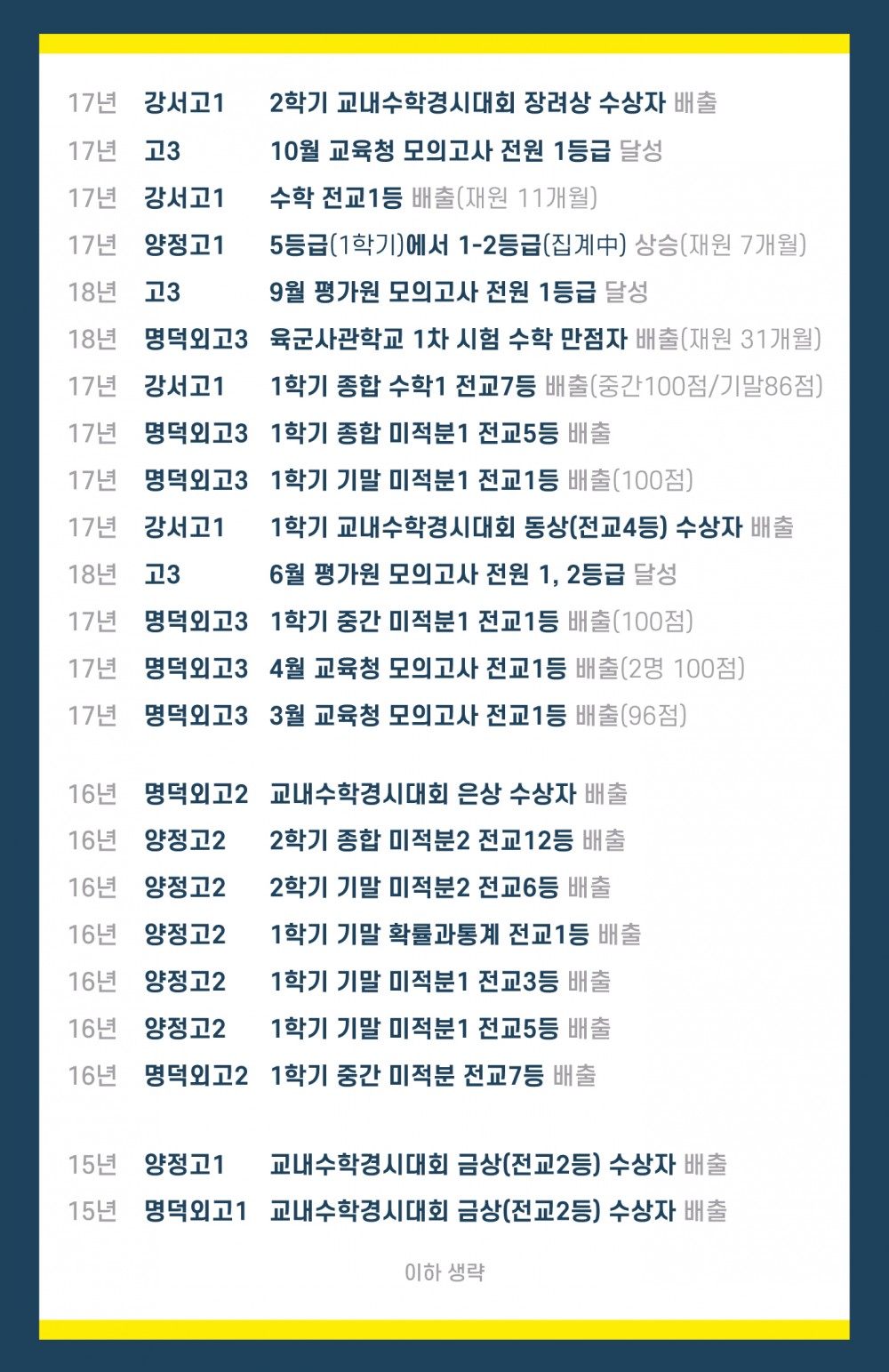 17년 강서고1 2학기 교내수학경시대회 장려상 수상자 배출
17년 고3 10월 교육청 모의고사 전원 1등급 달성
17년 강서고1 수학 전교1등 배출(재원 11개월)
17년 양정고1 5등급(1학기)에서 1-2등급(집계中) 상승(재원 7개월)
18년 고3 9월 평가원 모의고사 전원 1등급 달성
18년 명덕외고3 육군사관학교 1차 시험 수학 만점자 배출(재원 31개월)
17년 강서고1 1학기 종합 수학1 전교7등 배출(중간100점/기말86점)
17년 명덕외고3 1학기 종합 미적분1 전교5등 배출
17년 명덕외고3 1학기 기말 미적분1 전교1등 배출(100점)
17년 강서고1 1학기 교내수학경시대회 동상(전교4등) 수상자 배출
18년 고3 6월 평가원 모의고사 전원 1, 2등급 달성
17년 명덕외고3 1학기 중간 미적분1 전교1등 배출(100점)
17년 명덕외고3 4월 교육청 모의고사 전교1등 배출(2명 100점)
17년 명덕외고3 3월 교육청 모의고사 전교1등 배출(96점)

16년 명덕외고2 교내수학경시대회 은상 수상자 배출
16년 양정고2 2학기 종합 미적분2 전교12등 배출
16년 양정고2 2학기 기말 미적분2 전교6등 배출
16년 양정고2 1학기 기말 확률과통계 전교1등 배출
16년 양정고2 1학기 기말 미적분1 전교3등 배출
16년 양정고2 1학기 기말 미적분1 전교5등 배출
16년 명덕외고2 1학기 중간 미적분 전교7등 배출

15년 양정고1 교내수학경시대회 금상(전교2등) 수상자 배출
15년 명덕외고1 교내수학경시대회 금상(전교2등) 수상자 배출

이하 생략